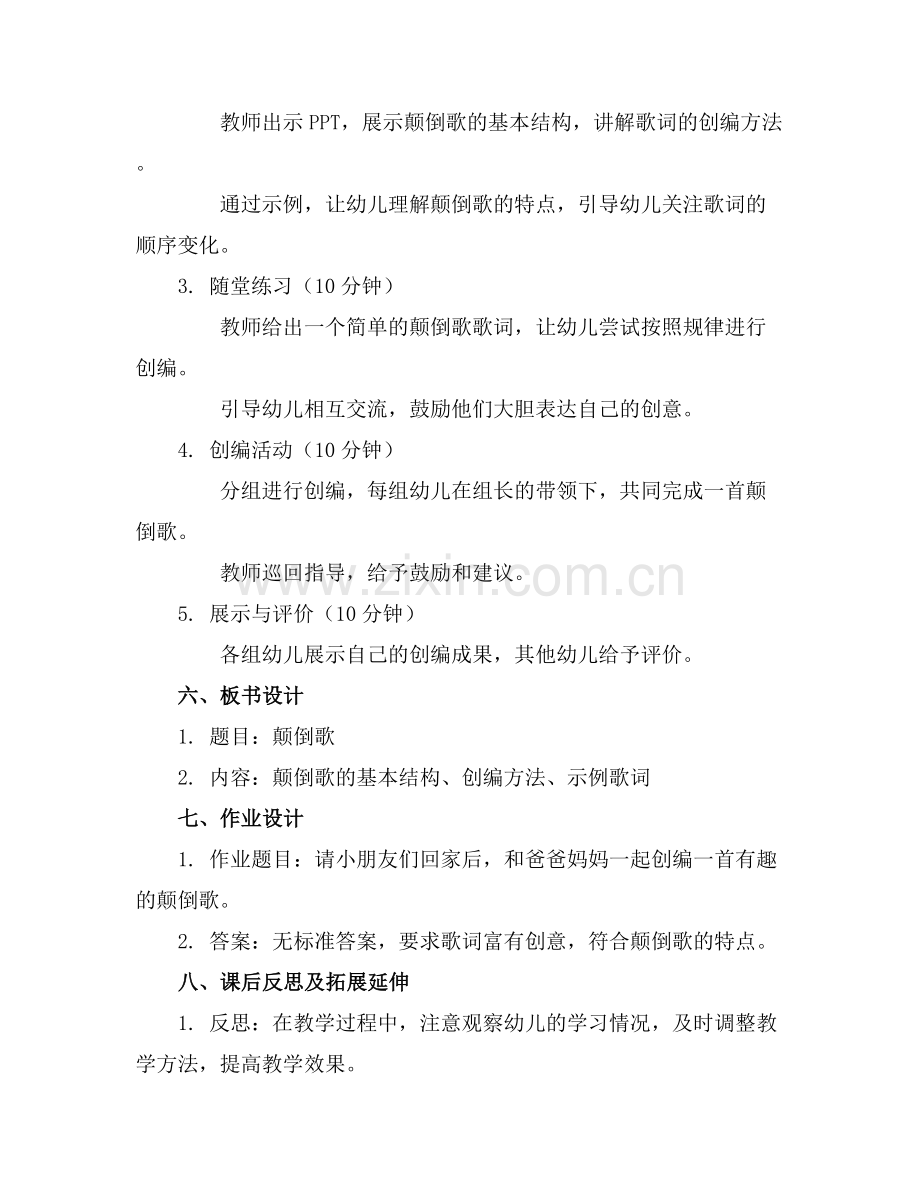 教师出示PPT，展示颠倒歌的基本结构，讲解歌词的创编方法。

通过示例，让幼儿理解颠倒歌的特点，引导幼儿关注歌词的顺序变化。

3. 随堂练习（10分钟）

教师给出一个简单的颠倒歌歌词，让幼儿尝试按照规律进行创编。

引导幼儿相互交流，鼓励他们大胆表达自己的创意。

4. 创编活动（10分钟）

分组进行创编，每组幼儿在组长的带领下，共同完成一首颠倒歌。

教师巡回指导，给予鼓励和建议。

5. 展示与评价（10分钟）

各组幼儿展示自己的创编成果，其他幼儿给予评价。

六、板书设计

1. 题目：颠倒歌

2. 内容：颠倒歌的基本结构、创编方法、示例歌词

七、作业设计

1. 作业题目：请小朋友们回家后，和爸爸妈妈一起创编一首有趣的颠倒歌。

2. 答案：无标准答案，要求歌词富有创意，符合颠倒歌的特点。

八、课后反思及拓展延伸

1. 反思：在教学过程中，注意观察幼儿的学习情况，及时调整教学方法，提高教学效果。

www.zixin.com.cn